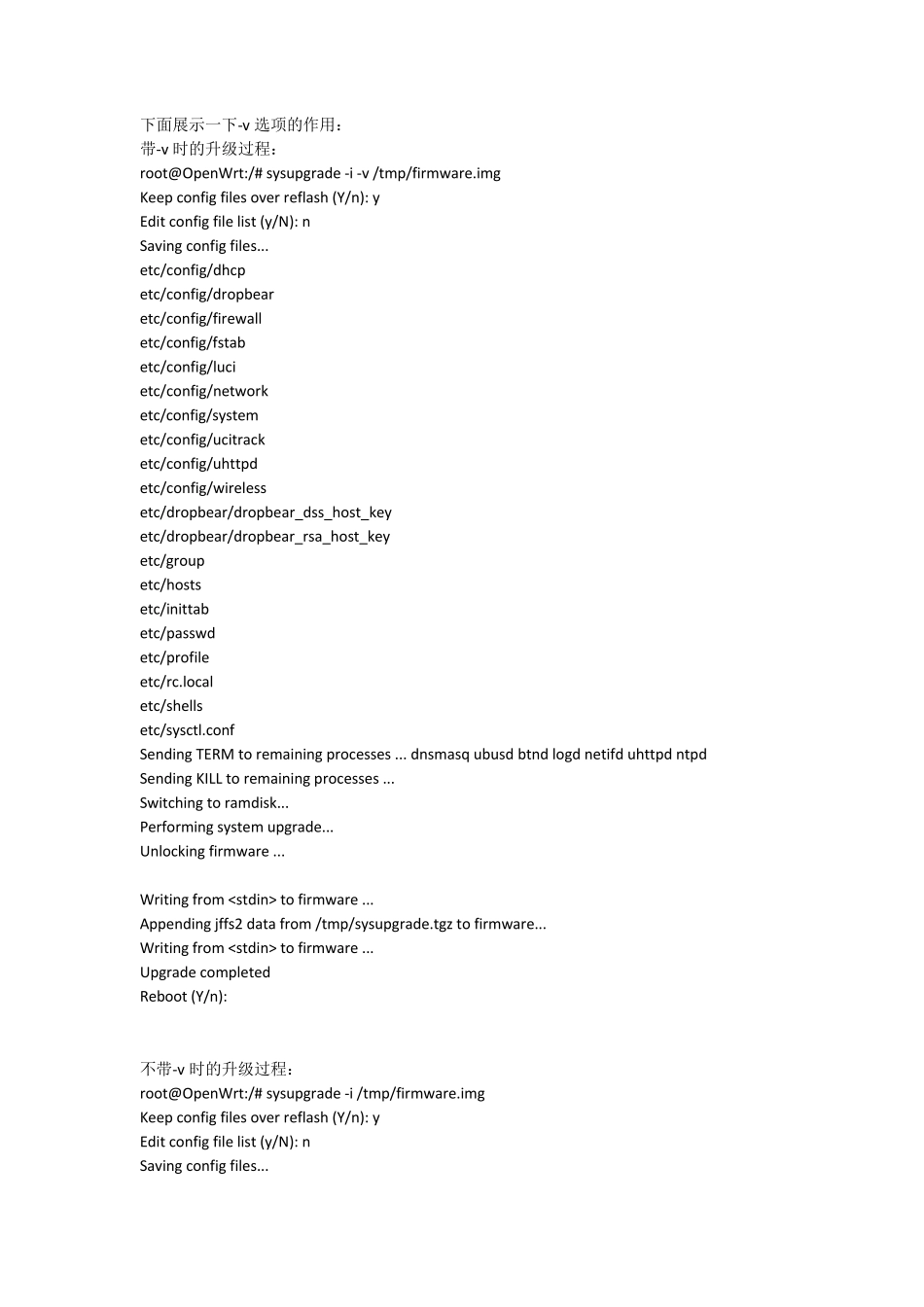 下面展示一下-v 选项的作用：
带-v 时的升级过程：
root@OpenWrt:/# sysupgrade -i -v /tmp/firmware.img
Keep config files over reflash (Y/n): y
Edit config file list (y/N): n
Saving config files...
etc/config/dhcp
etc/config/dropbear
etc/config/firewall
etc/config/fstab
etc/config/luci
etc/config/network
etc/config/system
etc/config/ucitrack
etc/config/uhttpd
etc/config/wireless
etc/dropbear/dropbear_dss_host_key
etc/dropbear/dropbear_rsa_host_key
etc/group
etc/hosts
etc/inittab
etc/passwd
etc/profile
etc/rc.local
etc/shells
etc/sysctl.conf
Sending TERM to remaining processes ... dnsmasq ubusd btnd logd netifd uhttpd ntpd
Sending KILL to remaining processes ...
Switching to ramdisk...
Performing system upgrade...
Unlocking firmware ...

Writing from <stdin> to firmware ...
Appending jffs2 data from /tmp/sysupgrade.tgz to firmware...
Writing from <stdin> to firmware ...
Upgrade completed
Reboot (Y/n):

不带-v 时的升级过程：
root@OpenWrt:/# sysupgrade -i /tmp/firmware.img
Keep config files over reflash (Y/n): y
Edit config file list (y/N): n
Saving config files...